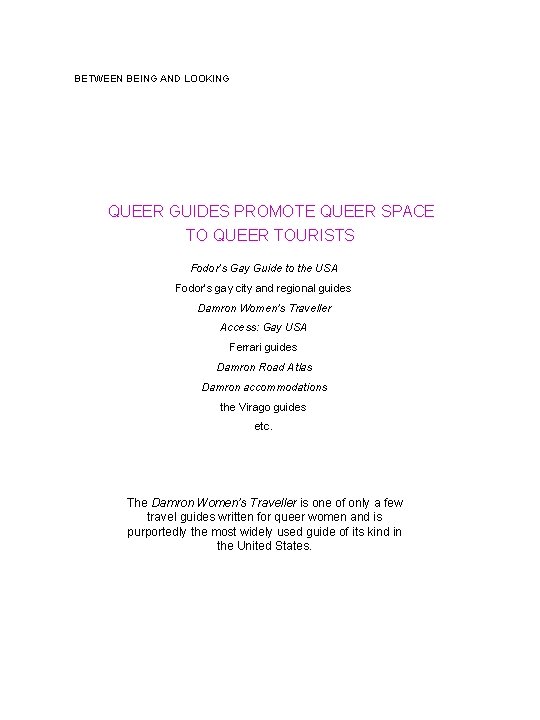 BETWEEN BEING AND LOOKING

QUEER GUIDES PROMOTE QUEER SPACE TO QUEER TOURISTS

Fodor's Gay Guide to the USA
Fodor's gay city and regional guides
Damron Women's Traveller
Access: Gay USA
Ferrari guides
Damron Road Atlas
Damron accommodations
the Virago guides
etc.

The Damron Women's Traveller is one of only a few travel guides written for queer women and is purportedly the most widely used guide of its kind in the United States.